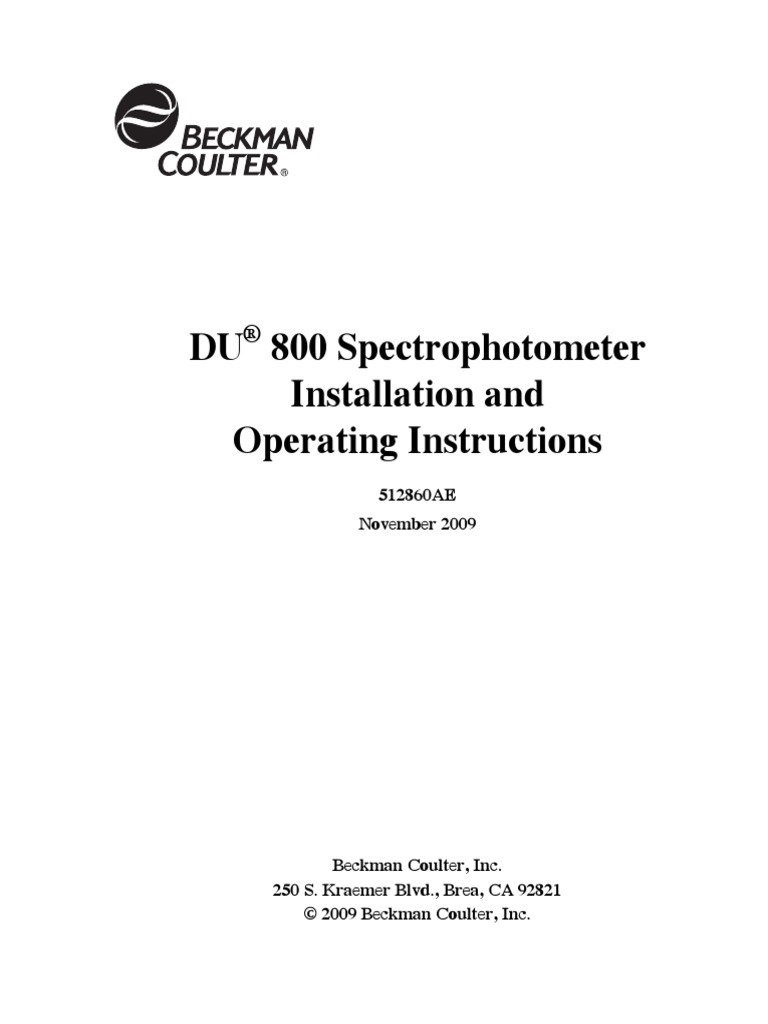 BECKMAN
COULTER®

DU® 800 Spectrophotometer
Installation and
Operating Instructions

512860AE

November 2009

Beckman Coulter, Inc.
250 S. Kraemer Blvd., Brea, CA 92821
© 2009 Beckman Coulter, Inc.